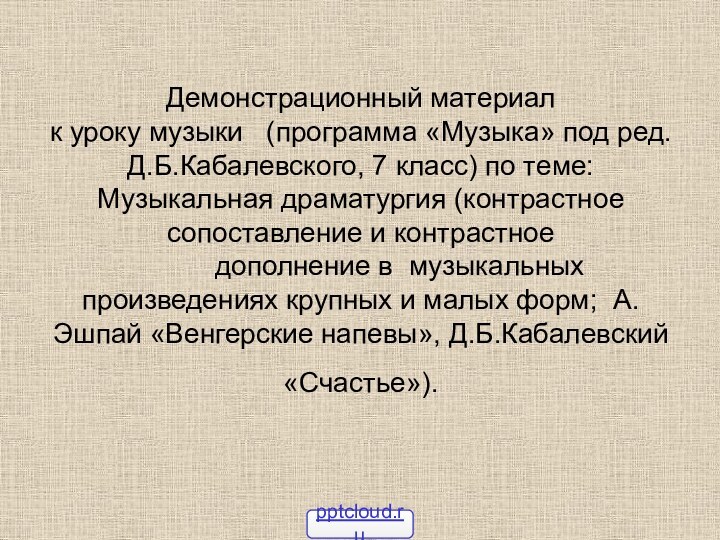 Демонстрационный материал к уроку музыки (программа «Музыка» под ред. Д.Б.Кабалевского, 7 класс) по теме: Музыкальная драматургия (контрастное сопоставление и контрастное дополнение в музыкальных произведениях крупных и малых форм; А. Эшпай «Венгерские напевы», Д.Б.Кабалевский

«Счастье»).

pptcloud.ru